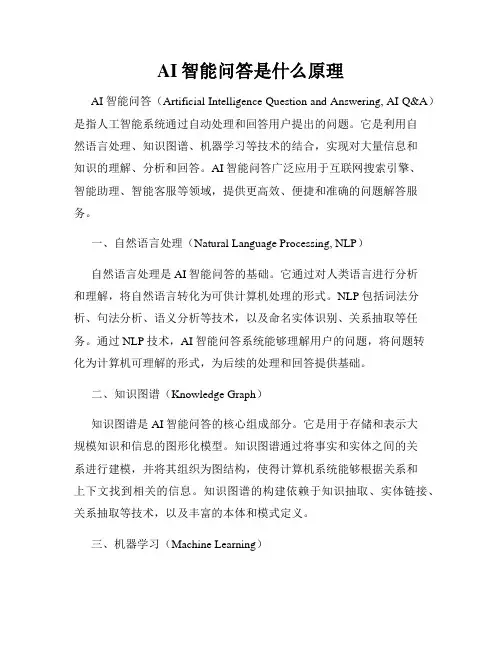 AI 智能问答是什么原理

AI 智能问答（Artificial Intelligence Question and Answering, AI Q&A）是指人工智能系统通过自动处理和回答用户提出的问题。它是利用自然语言处理、知识图谱、机器学习等技术的结合，实现对大量信息和知识的理解、分析和回答。AI 智能问答广泛应用于互联网搜索引擎、智能助理、智能客服等领域，提供更高效、便捷和准确的问题解答服务。

一、自然语言处理（Natural Language Processing, NLP）

自然语言处理是 AI 智能问答的基础。它通过对人类语言进行分析和理解，将自然语言转化为可供计算机处理的形式。NLP 包括词法分析、句法分析、语义分析等技术，以及命名实体识别、关系抽取等任务。通过 NLP 技术，AI 智能问答系统能够理解用户的问题，将问题转化为计算机可理解的形式，为后续的处理和回答提供基础。

二、知识图谱（Knowledge Graph）

知识图谱是 AI 智能问答的核心组成部分。它是用于存储和表示大规模知识和信息的图形化模型。知识图谱通过将事实和实体之间的关系进行建模，并将其组织为图结构，使得计算机系统能够根据关系和上下文找到相关的信息。知识图谱的构建依赖于知识抽取、实体链接、关系抽取等技术，以及丰富的本体和模式定义。

三、机器学习（Machine Learning）